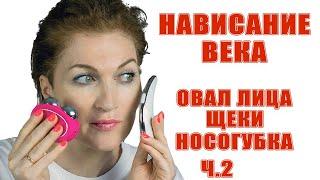 НАВИСАНИЕ ВЕКА

ОВАЛ ЛИЦА
ЩЕКИ
НОСОГУБКА
Ч.2